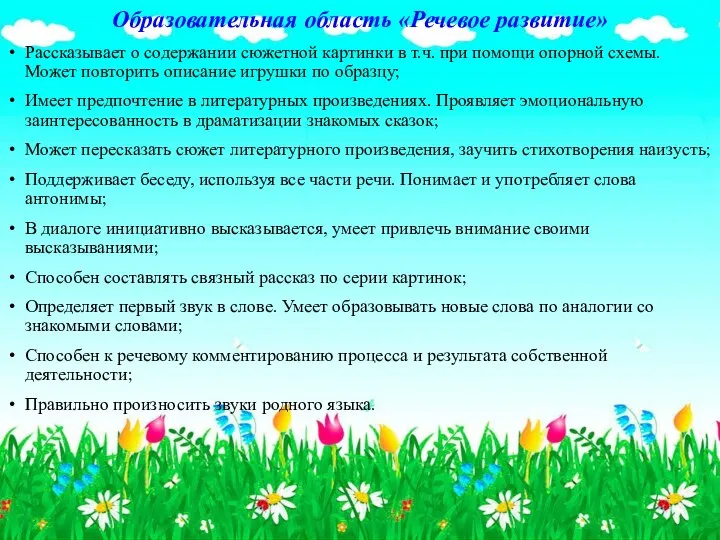 Образовательная область «Речевое развитие»

• Рассказывает о содержании сюжетной картинки в т.ч. при помощи опорной схемы. Может повторить описание игрушки по образцу;

• Имеет предпочтение в литературных произведениях. Проявляет эмоциональную заинтересованность в драматизации знакомых сказок;

• Может пересказать сюжет литературного произведения, заучить стихотворения наизусть;

• Поддерживает беседу, используя все части речи. Понимает и употребляет слова антонимы;

• В диалоге инициативно высказывается, умеет привлечь внимание своими высказываниями;

• Способен составлять связный рассказ по серии картинок;

• Определяет первый звук в слове. Умеет образовывать новые слова по аналогии со знакомыми словами;

• Способен к речевому комментированию процесса и результата собственной деятельности;

• Правильно произносить звуки родного языка.